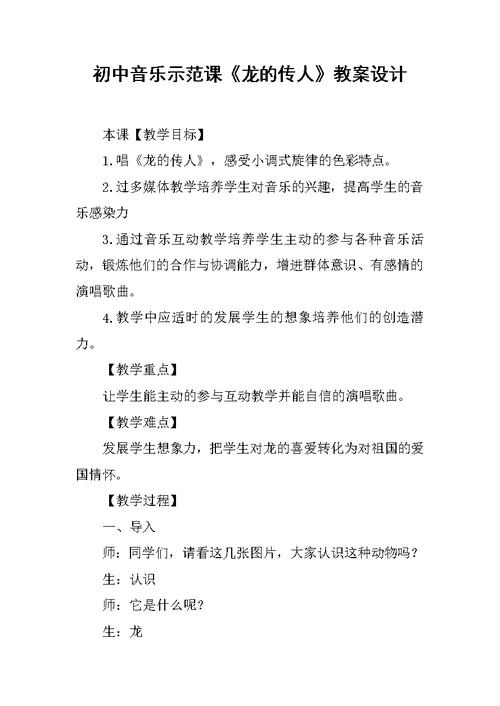 初中音乐示范课《龙的传人》教案设计

本课【教学目标】

1.唱《龙的传人》，感受小调式旋律的色彩特点。

2.过多媒体教学培养学生对音乐的兴趣，提高学生的音乐感染力

3.通过音乐互动教学培养学生主动的参与各种音乐活动，锻炼他们的合作与协调能力，增进群体意识、有感情的演唱歌曲。

4.教学中应适时的发展学生的想象培养他们的创造潜力。

【教学重点】

让学生能主动的参与互动教学并能自信的演唱歌曲。

【教学难点】

发展学生想象力，把学生对龙的喜爱转化为对祖国的爱国情怀。

【教学过程】

一、导入

师：同学们，请看这几张图片，大家认识这种动物吗？

生：认识

师：它是什么呢？

生：龙